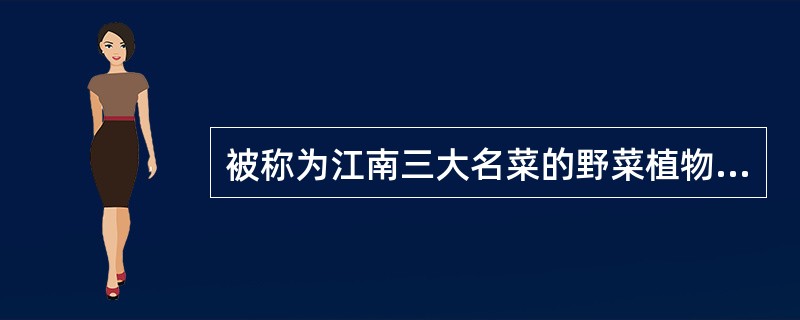 被称为江南三大名菜的野菜植物...